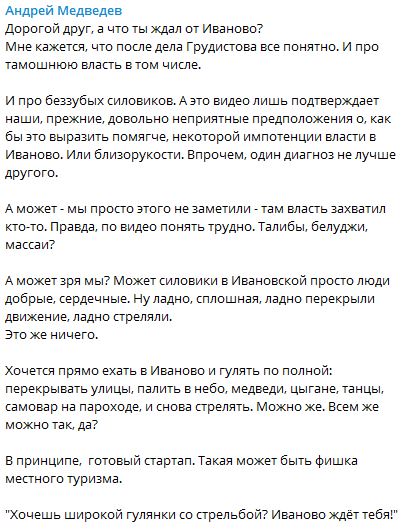 Андрей Медведев
Дорогой друг, а что ты ждал от Иваново?
Мне кажется, что после дела Грудистова все понятно. И про тамошнюю власть в том числе.

И про беззубых силовиков. А это видео лишь подтверждает наши, прежние, довольно неприятные предположения о, как бы это выразить помягче, некоторой импотенции власти в Иваново. Или близорукости. Впрочем, один диагноз не лучше другого.

А может - мы просто этого не заметили - там власть захватил кто-то. Правда, по видео понять трудно. Талибы, белуджи, массаи?

А может зря мы? Может силовики в Ивановской просто люди добрые, сердечные. Ну ладно, сплошная, ладно перекрыли движение, ладно стреляли.
Это же ничего.

Хочется прямо ехать в Иваново и гулять по полной: перекрывать улицы, палить в небо, медведи, цыгане, танцы, самовар на пароходе, и снова стрелять. Можно же. Всем же можно так, да?

В принципе,  готовый стартап. Такая может быть фишка местного туризма.

"Хочешь широкой гулянки со стрельбой? Иваново ждёт тебя!"